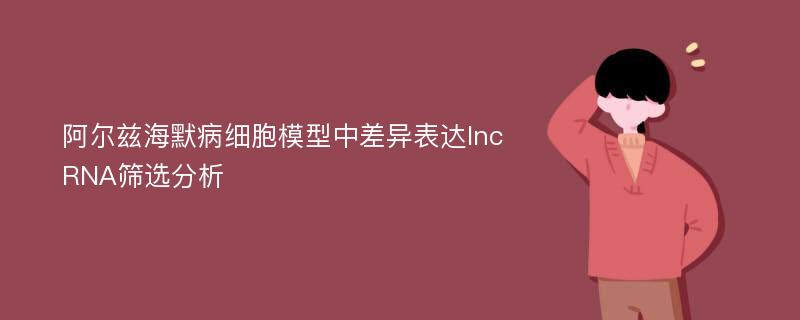 阿尔兹海默病细胞模型中差异表达lncRNA筛选分析